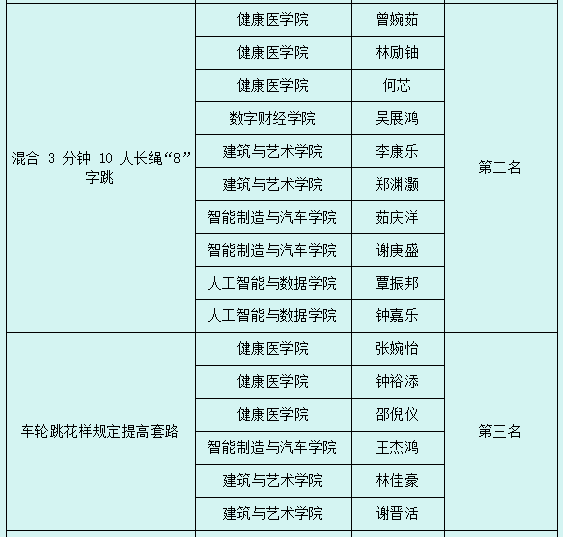 | 混合3分钟10人长绳“8”字跳 | 健康医学院 | 曾婉茹 | 第二名 |
|---|---|---|---|
| | 健康医学院 | 林励铀 | |
| | 健康医学院 | 何芯 | |
| | 数字财经学院 | 吴展鸿 | |
| | 建筑与艺术学院 | 李康乐 | |
| | 建筑与艺术学院 | 郑渊灏 | |
| | 智能制造与汽车学院 | 茹庆洋 | |
| | 智能制造与汽车学院 | 谢庚盛 | |
| | 人工智能与数据学院 | 覃振邦 | |
| | 人工智能与数据学院 | 钟嘉乐 | |
| 车轮跳花样规定提高套路 | 健康医学院 | 张婉怡 | 第三名 |
| | 健康医学院 | 钟裕添 | |
| | 健康医学院 | 邵倪仪 | |
| | 智能制造与汽车学院 | 王杰鸿 | |
| | 建筑与艺术学院 | 林佳豪 | |
| | 建筑与艺术学院 | 谢晋活 | |